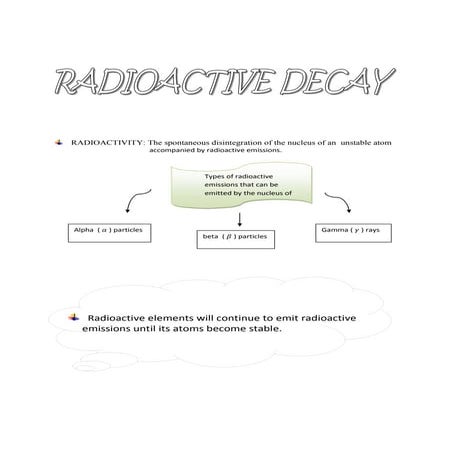 RADIOACTIVE DECAY

RADIOACTIVITY: The spontaneous disintegration of the nucleus of an unstable atom accompanied by radioactive emissions.

Types of radioactive emissions that can be emitted by the nucleus of

Alpha ( $\alpha$ ) particles

beta ( $\beta$ ) particles

Gamma ( $\gamma$ ) rays

Radioactive elements will continue to emit radioactive emissions until its atoms become stable.